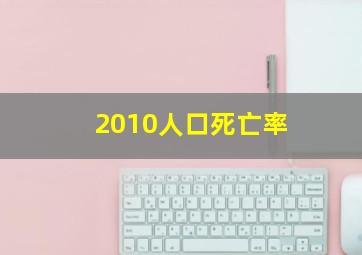 2010人口死亡率